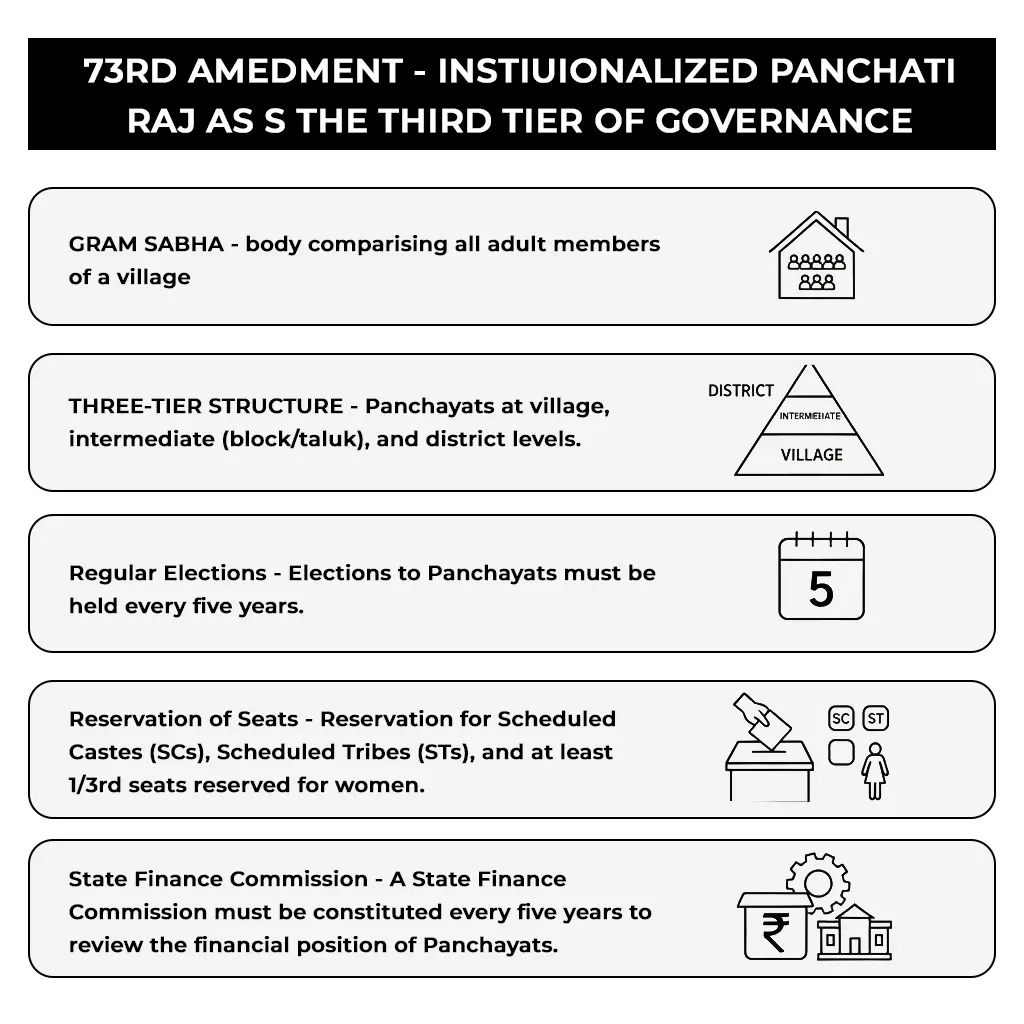 73RD AMEDMENT - INSTIUIONALIZED PANCHATI RAJ AS S THE THIRD TIER OF GOVERNANCE

GRAM SABHA - body comparising all adult members of a village

THREE-TIER STRUCTURE - Panchayats at village, intermediate (block/taluk), and district levels.

DISTRICT

INTERMEDIATE

VILLAGE

Regular Elections - Elections to Panchayats must be held every five years.

5

Reservation of Seats - Reservation for Scheduled Castes (SCs), Scheduled Tribes (STs), and at least 1/3rd seats reserved for women.

SC ST

State Finance Commission - A State Finance Commission must be constituted every five years to review the financial position of Panchayats.

₹